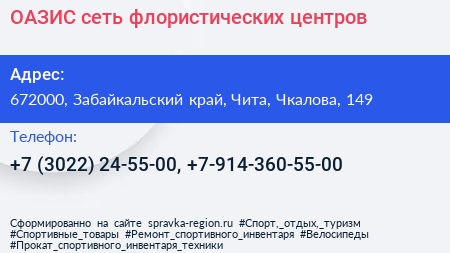 ОАЗИС сеть флористических центров

Адрес:
672000, Забайкальский край, Чита, Чкалова, 149

Телефон:
+7 (3022) 24-55-00, +7-914-360-55-00

Сформированно на сайте spravka-region.ru #Спорт,_отдых,_туризм #Спортивные_товары #Ремонт_спортивного_инвентаря #Велосипеды #Прокат_спортивного_инвентаря_техники